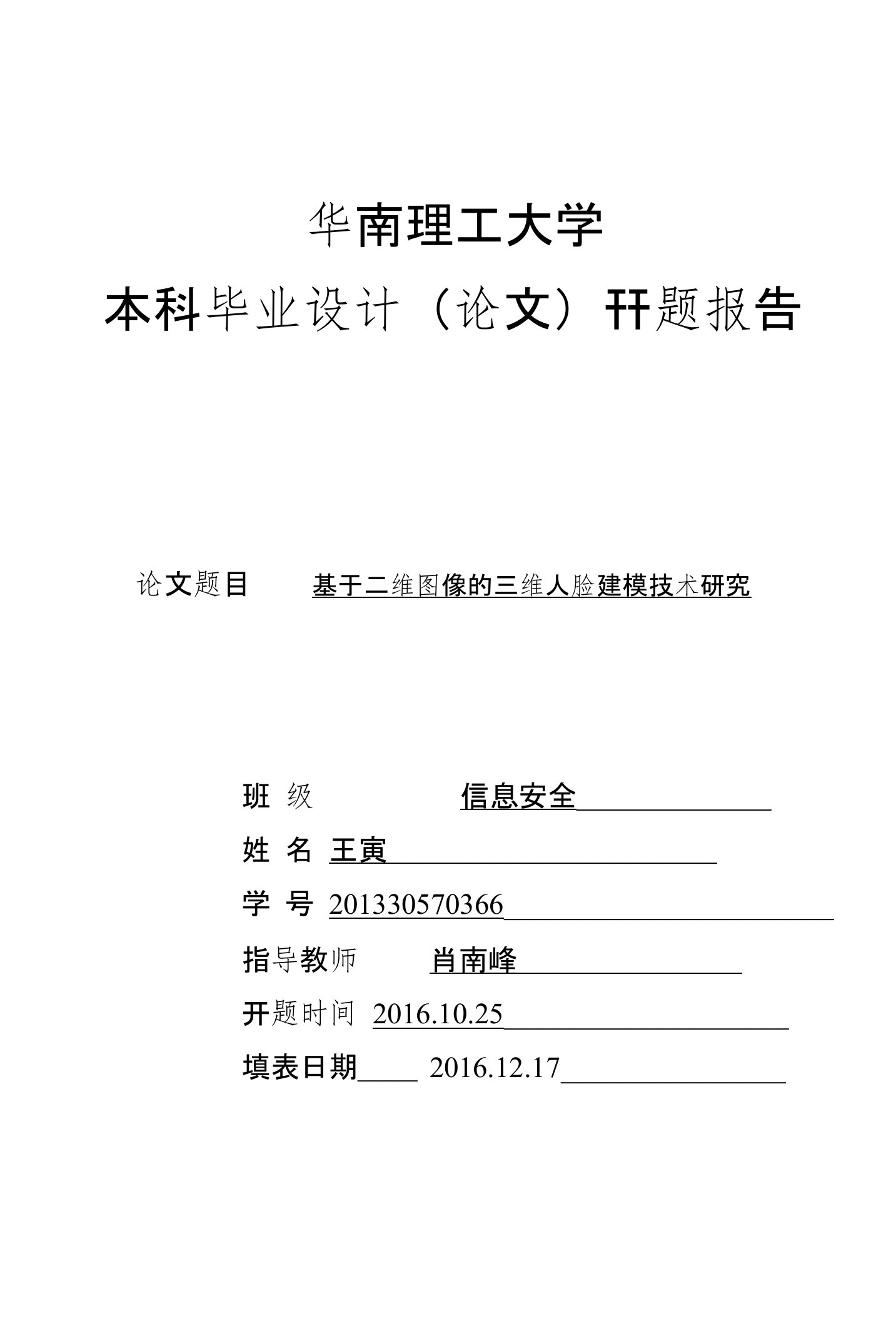 华南理工大学

本科毕业设计（论文）开题报告

论文题目 基于二维图像的三维人脸建模技术研究

班 级 信息安全

姓 名 王寅

学 号 201330570366

指导教师 肖南峰

开题时间 2016.10.25

填表日期 2016.12.17